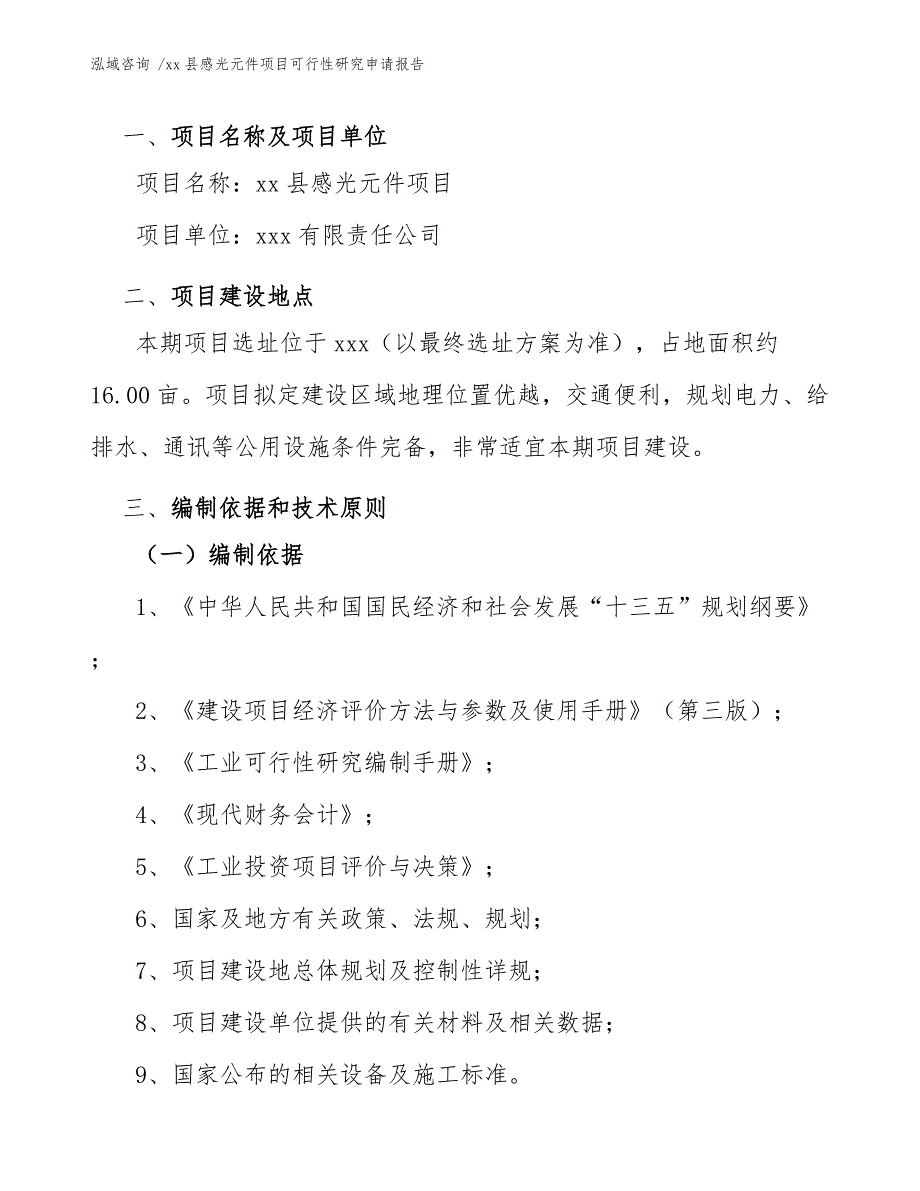 泓域咨询 /xx 县感光元件项目可行性研究申请报告

一、项目名称及项目单位

项目名称：xx 县感光元件项目

项目单位：xxx 有限责任公司

二、项目建设地点

本期项目选址位于 xxx（以最终选址方案为准），占地面积约 16.00 亩。项目拟定建设区域地理位置优越，交通便利，规划电力、给排水、通讯等公用设施条件完备，非常适宜本期项目建设。

三、编制依据和技术原则

（一）编制依据

1、《中华人民共和国国民经济和社会发展“十三五”规划纲要》；

2、《建设项目经济评价方法与参数及使用手册》（第三版）；

3、《工业可行性研究编制手册》；

4、《现代财务会计》；

5、《工业投资项目评价与决策》；

6、国家及地方有关政策、法规、规划；

7、项目建设地总体规划及控制性详规；

8、项目建设单位提供的有关材料及相关数据；

9、国家公布的相关设备及施工标准。